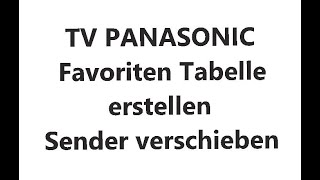 TV PANASONIC
Favoriten Tabelle
erstellen
Sender verschieben